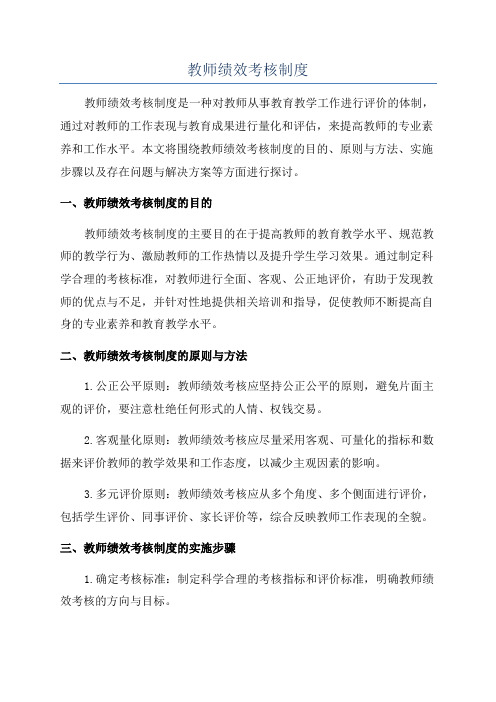 教师绩效考核制度

教师绩效考核制度是一种对教师从事教育教学工作进行评价的体制，通过对教师的工作表现与教育成果进行量化和评估，来提高教师的专业素养和工作水平。本文将围绕教师绩效考核制度的目的、原则与方法、实施步骤以及存在问题与解决方案等方面进行探讨。

一、教师绩效考核制度的目的

教师绩效考核制度的主要目的在于提高教师的教育教学水平、规范教师的教学行为、激励教师的工作热情以及提升学生学习效果。通过制定科学合理的考核标准，对教师进行全面、客观、公正地评价，有助于发现教师的优点与不足，并针对性地提供相关培训和指导，促使教师不断提高自身的专业素养和教育教学水平。

二、教师绩效考核制度的原则与方法

1.公正公平原则：教师绩效考核应坚持公正公平的原则，避免片面主观的评价，要注意杜绝任何形式的人情、权钱交易。

2.客观量化原则：教师绩效考核应尽量采用客观、可量化的指标和数据来评价教师的教学效果和工作态度，以减少主观因素的影响。

3.多元评价原则：教师绩效考核应从多个角度、多个侧面进行评价，包括学生评价、同事评价、家长评价等，综合反映教师工作表现的全貌。

三、教师绩效考核制度的实施步骤

1.确定考核标准：制定科学合理的考核指标和评价标准，明确教师绩效考核的方向与目标。